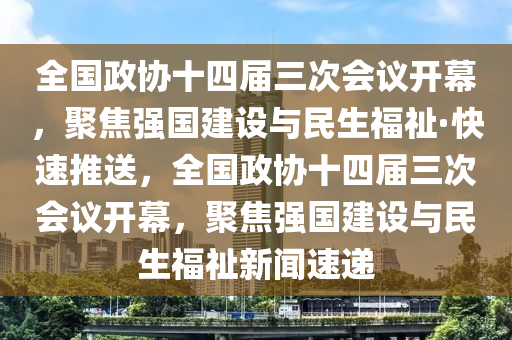 全国政协十四届三次会议开幕，聚焦强国建设与民生福祉·快速推送，全国政协十四届三次会议开幕，聚焦强国建设与民生福祉新闻速递